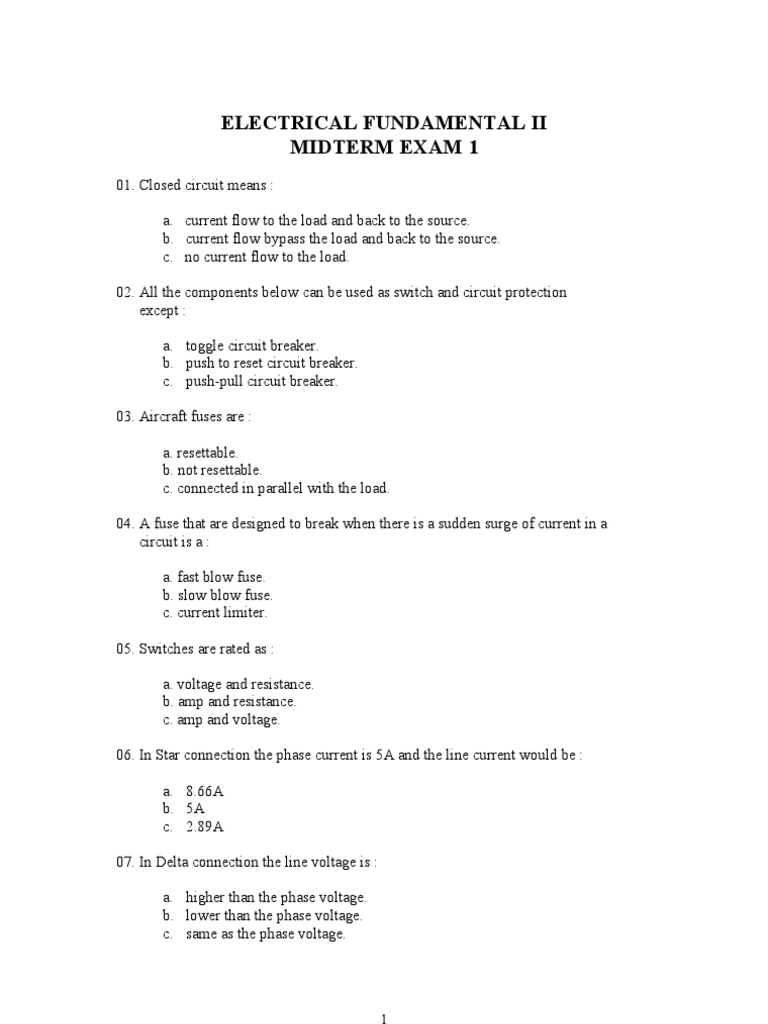 ELECTRICAL FUNDAMENTAL II
MIDTERM EXAM 1

01. Closed circuit means :

a. current flow to the load and back to the source.
b. current flow bypass the load and back to the source.
c. no current flow to the load.

02. All the components below can be used as switch and circuit protection except :

a. toggle circuit breaker.
b. push to reset circuit breaker.
c. push-pull circuit breaker.

03. Aircraft fuses are :

a. resettable.
b. not resettable.
c. connected in parallel with the load.

04. A fuse that are designed to break when there is a sudden surge of current in a circuit is a :

a. fast blow fuse.
b. slow blow fuse.
c. current limiter.

05. Switches are rated as :

a. voltage and resistance.
b. amp and resistance.
c. amp and voltage.

06. In Star connection the phase current is 5A and the line current would be :

a. 8.66A
b. 5A
c. 2.89A

07. In Delta connection the line voltage is :

a. higher than the phase voltage.
b. lower than the phase voltage.
c. same as the phase voltage.

1